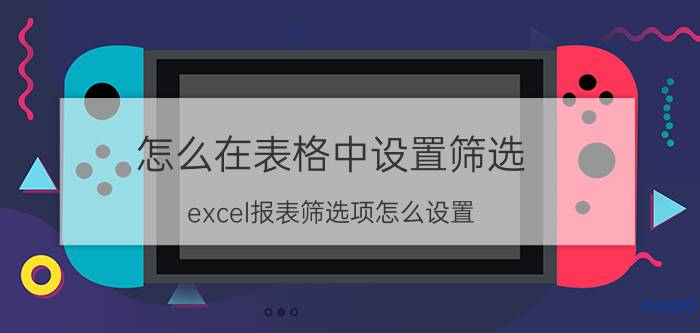 怎么在表格中设置筛选

excel报表筛选项怎么设置